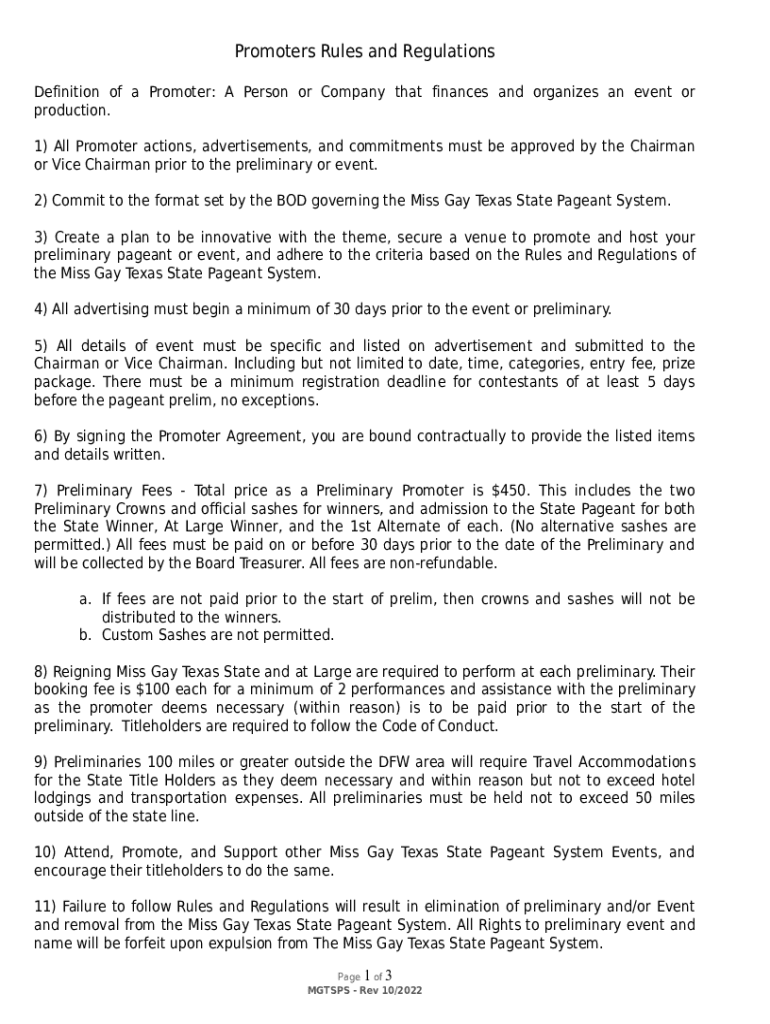 Promoters Rules and Regulations

Definition of a Promoter: A Person or Company that finances and organizes an event or production.

1) All Promoter actions, advertisements, and commitments must be approved by the Chairman or Vice Chairman prior to the preliminary or event.

2) Commit to the format set by the BOD governing the Miss Gay Texas State Pageant System.

3) Create a plan to be innovative with the theme, secure a venue to promote and host your preliminary pageant or event, and adhere to the criteria based on the Rules and Regulations of the Miss Gay Texas State Pageant System.

4) All advertising must begin a minimum of 30 days prior to the event or preliminary.

5) All details of event must be specific and listed on advertisement and submitted to the Chairman or Vice Chairman. Including but not limited to date, time, categories, entry fee, prize package. There must be a minimum registration deadline for contestants of at least 5 days before the pageant prelim, no exceptions.

6) By signing the Promoter Agreement, you are bound contractually to provide the listed items and details written.

7) Preliminary Fees - Total price as a Preliminary Promoter is $450. This includes the two Preliminary Crowns and official sashes for winners, and admission to the State Pageant for both the State Winner, At Large Winner, and the 1st Alternate of each. (No alternative sashes are permitted.) All fees must be paid on or before 30 days prior to the date of the Preliminary and will be collected by the Board Treasurer. All fees are non-refundable.

a. If fees are not paid prior to the start of prelim, then crowns and sashes will not be distributed to the winners.
b. Custom Sashes are not permitted.

8) Reigning Miss Gay Texas State and at Large are required to perform at each preliminary. Their booking fee is $100 each for a minimum of 2 performances and assistance with the preliminary as the promoter deems necessary (within reason) is to be paid prior to the start of the preliminary. Titleholders are required to follow the Code of Conduct.

9) Preliminaries 100 miles or greater outside the DFW area will require Travel Accommodations for the State Title Holders as they deem necessary and within reason but not to exceed hotel lodgings and transportation expenses. All preliminaries must be held not to exceed 50 miles outside of the state line.

10) Attend, Promote, and Support other Miss Gay Texas State Pageant System Events, and encourage their titleholders to do the same.

11) Failure to follow Rules and Regulations will result in elimination of preliminary and/or Event and removal from the Miss Gay Texas State Pageant System. All Rights to preliminary event and name will be forfeit upon expulsion from The Miss Gay Texas State Pageant System.

Page 1 of 3
MGTSPS - Rev 10/2022